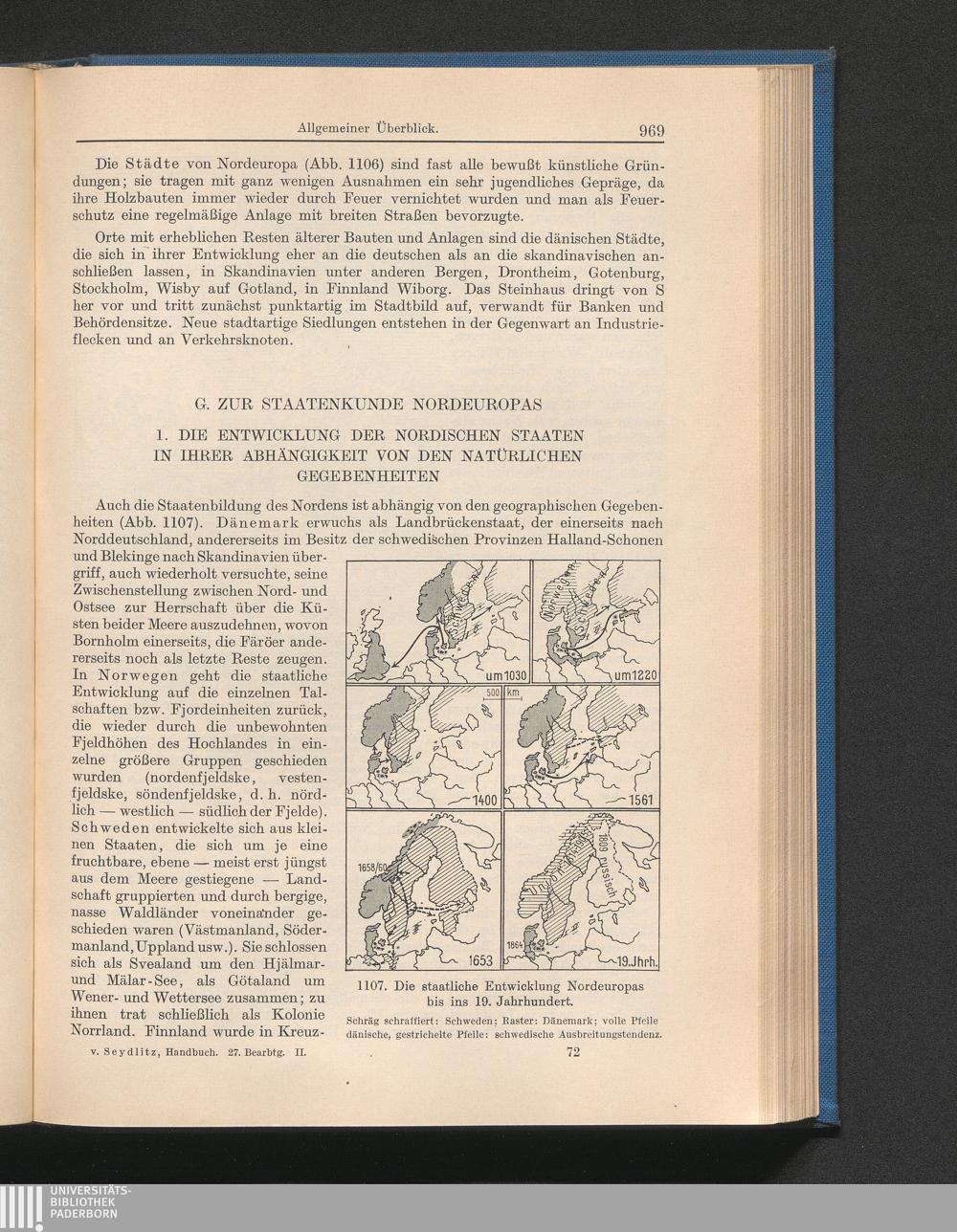 Allgemeiner Überblick. 969

Die Städte von Nordeuropa (Abb. 1106) sind fast alle bewußt künstliche Gründungen; sie tragen mit ganz wenigen Ausnahmen ein sehr jugendliches Gepräge, da ihre Holzbauten immer wieder durch Feuer vernichtet wurden und man als Feuerschutz eine regelmäßige Anlage mit breiten Straßen bevorzugte.

Orte mit erheblichen Resten älterer Bauten und Anlagen sind die dänischen Städte, die sich in ihrer Entwicklung eher an die deutschen als an die skandinavischen anschließen lassen, in Skandinavien unter anderen Bergen, Drontheim, Gotenburg, Stockholm, Wisby auf Gotland, in Finnland Wiborg. Das Steinhaus dringt von S her vor und tritt zunächst punktartig im Stadtbild auf, verwandt für Banken und Behördensitze. Neue stadtartige Siedlungen entstehen in der Gegenwart an Industrieflecken und an Verkehrsknoten.

G. ZUR STAATENKUNDE NORDEUROPAS

1. DIE ENTWICKLUNG DER NORDISCHEN STAATEN IN IHRER ABHÄNGIGKEIT VON DEN NATÜRLICHEN GEGEBENHEITEN

Auch die Staatenbildung des Nordens ist abhängig von den geographischen Gegebenheiten (Abb. 1107). Dänemark erwuchs als Landbrückenstaat, der einerseits nach Norddeutschland, andererseits im Besitz der schwedischen Provinzen Halland-Schonen und Blekinge nach Skandinavien übergriff, auch wiederholt versuchte, seine Zwischenstellung zwischen Nord- und Ostsee zur Herrschaft über die Küsten beider Meere auszudehnen, wovon Bornholm einerseits, die Färöer andererseits noch als letzte Reste zeugen. In Norwegen geht die staatliche Entwicklung auf die einzelnen Talschaften bzw. Fjordeinheiten zurück, die wieder durch die unbewohnten Fjeldhöhen des Hochlandes in einzelne größere Gruppen geschieden wurden (nordenfjeldske, vestenfjeldske, söndenfjeldske, d. h. nördlich — westlich — südlich der Fjelde). Schweden entwickelte sich aus kleinen Staaten, die sich um je eine fruchtbare, ebene — meist erst jüngst aus dem Meere gestiegene — Landschaft gruppierten und durch bergige, nasse Waldländer voneinander geschieden waren (Västmanland, Södermanland, Uppland usw.). Sie schlossen sich als Svealand um den Hjälmar- und Mälar-See, als Götaland um Wener- und Wettersee zusammen; zu ihnen trat schließlich als Kolonie Norrland. Finnland wurde in Kreuz-

um 1030
um 1220
500 km
1400
1561
1658/60
1653
1809 russisch
1864
19. Jhrh.

1107. Die staatliche Entwicklung Nordeuropas bis ins 19. Jahrhundert.

Schräg schraffiert: Schweden; Raster: Dänemark; volle Pfeile dänische, gestrichelte Pfeile: schwedische Ausbreitungstendenz.

v. Seydlitz, Handbuch. 27. Bearbtg. II. 72

UNIVERSITÄTS-
BIBLIOTHEK
PADERBORN